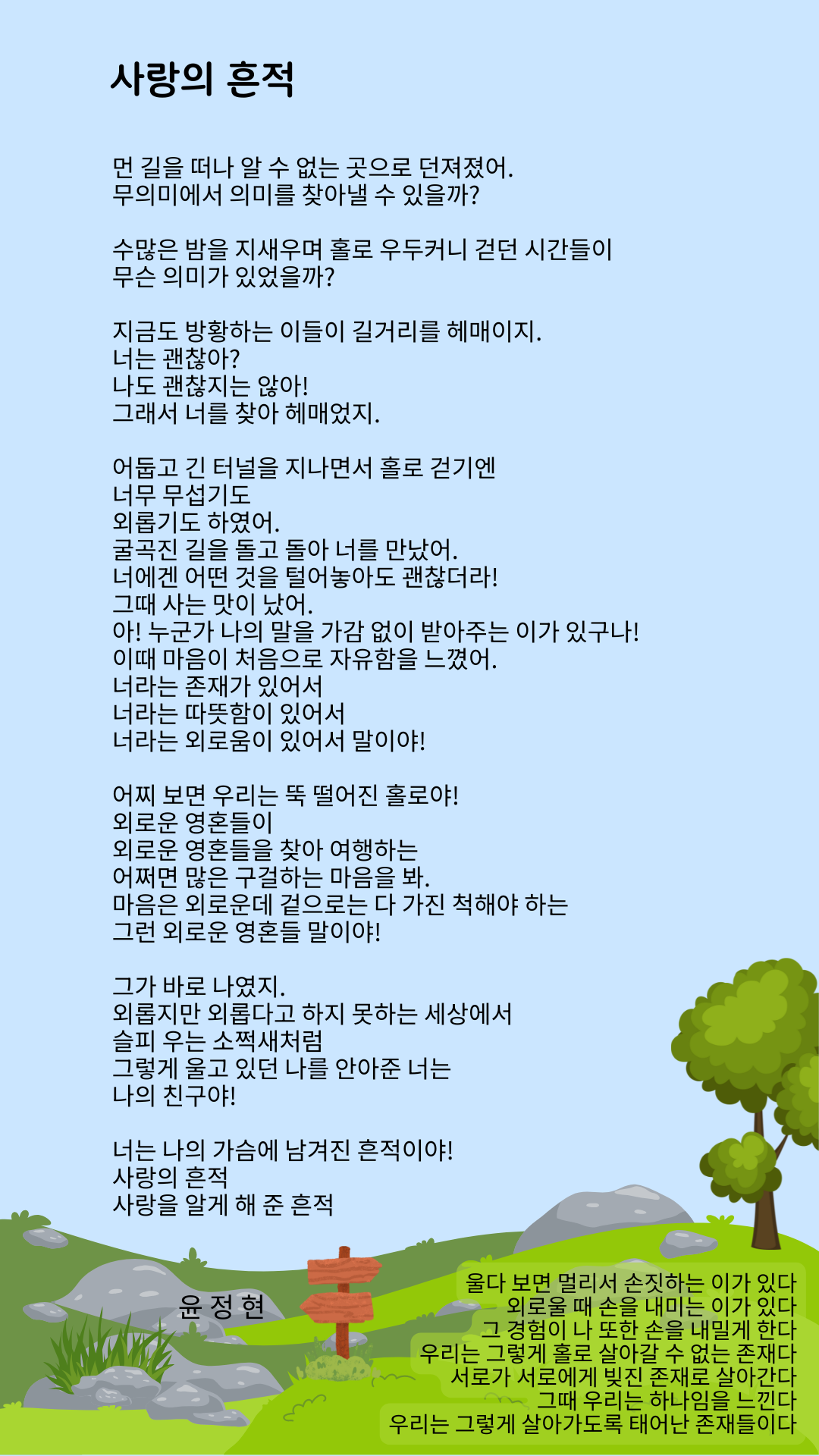 사랑의 흔적

먼 길을 떠나 알 수 없는 곳으로 던져졌어.
무의미에서 의미를 찾아낼 수 있을까?

수많은 밤을 지새우며 홀로 우두커니 걷던 시간들이
무슨 의미가 있었을까?

지금도 방황하는 이들이 길거리를 헤매이지.
너는 괜찮아?
나도 괜찮지는 않아!
그래서 너를 찾아 헤매었지.

어둡고 긴 터널을 지나면서 홀로 걷기엔
너무 무섭기도
외롭기도 하였어.
굴곡진 길을 돌고 돌아 너를 만났어.
너에겐 어떤 것을 털어놓아도 괜찮더라!
그때 사는 맛이 났어.
아! 누군가 나의 말을 가감 없이 받아주는 이가 있구나!
이때 마음이 처음으로 자유함을 느꼈어.
너라는 존재가 있어서
너라는 따뜻함이 있어서
너라는 외로움이 있어서 말이야!

어찌 보면 우리는 뚝 떨어진 홀로야!
외로운 영혼들이
외로운 영혼들을 찾아 여행하는
어쩌면 많은 구걸하는 마음을 봐.
마음은 외로운데 겉으로는 다 가진 척해야 하는
그런 외로운 영혼들 말이야!

그가 바로 나였지.
외롭지만 외롭다고 하지 못하는 세상에서
슬피 우는 소쩍새처럼
그렇게 울고 있던 나를 안아준 너는
나의 친구야!

너는 나의 가슴에 남겨진 흔적이야!
사랑의 흔적
사랑을 알게 해 준 흔적

윤 정 현

울다 보면 멀리서 손짓하는 이가 있다
외로울 때 손을 내미는 이가 있다
그 경험이 나 또한 손을 내밀게 한다
우리는 그렇게 홀로 살아갈 수 없는 존재다
서로가 서로에게 빚진 존재로 살아간다
그때 우리는 하나임을 느낀다
우리는 그렇게 살아가도록 태어난 존재들이다